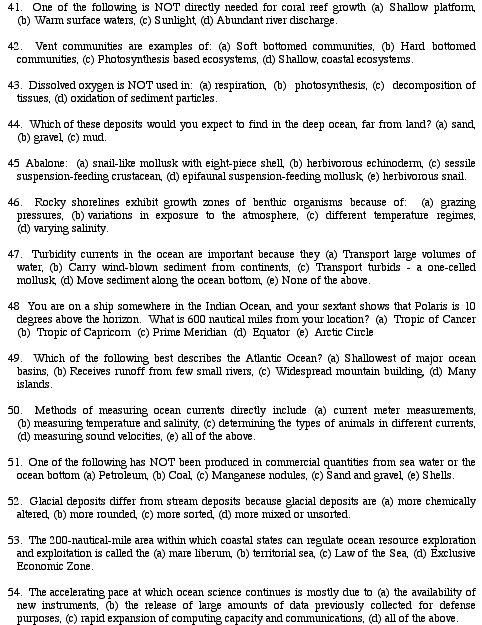 41. One of the following is NOT directly needed for coral reef growth (a) Shallow platform, (b) Warm surface waters, (c) Sunlight, (d) Abundant river discharge.

42. Vent communities are examples of: (a) Soft bottomed communities, (b) Hard bottomed communities, (c) Photosynthesis based ecosystems, (d) Shallow, coastal ecosystems.

43. Dissolved oxygen is NOT used in: (a) respiration, (b) photosynthesis, (c) decomposition of tissues, (d) oxidation of sediment particles.

44. Which of these deposits would you expect to find in the deep ocean, far from land? (a) sand, (b) gravel, (c) mud.

45 Abalone: (a) snail-like mollusk with eight-piece shell, (b) herbivorous echinoderm, (c) sessile suspension-feeding crustacean, (d) epifaunal suspension-feeding mollusk, (e) herbivorous snail.

46. Rocky shorelines exhibit growth zones of benthic organisms because of: (a) grazing pressures, (b) variations in exposure to the atmosphere, (c) different temperature regimes, (d) varying salinity.

47. Turbidity currents in the ocean are important because they (a) Transport large volumes of water, (b) Carry wind-blown sediment from continents, (c) Transport turbids - a one-celled mollusk, (d) Move sediment along the ocean bottom, (e) None of the above.

48 You are on a ship somewhere in the Indian Ocean, and your sextant shows that Polaris is 10 degrees above the horizon. What is 600 nautical miles from your location? (a) Tropic of Cancer (b) Tropic of Capricorn (c) Prime Meridian (d) Equator (e) Arctic Circle

49. Which of the following best describes the Atlantic Ocean? (a) Shallowest of major ocean basins, (b) Receives runoff from few small rivers, (c) Widespread mountain building, (d) Many islands.

50. Methods of measuring ocean currents directly include (a) current meter measurements, (b) measuring temperature and salinity, (c) determining the types of animals in different currents, (d) measuring sound velocities, (e) all of the above.

51. One of the following has NOT been produced in commercial quantities from sea water or the ocean bottom (a) Petroleum, (b) Coal, (c) Manganese nodules, (c) Sand and gravel, (e) Shells.

52. Glacial deposits differ from stream deposits because glacial deposits are (a) more chemically altered, (b) more rounded, (c) more sorted, (d) more mixed or unsorted.

53. The 200-nautical-mile area within which coastal states can regulate ocean resource exploration and exploitation is called the (a) mare liberum, (b) territorial sea, (c) Law of the Sea, (d) Exclusive Economic Zone.

54. The accelerating pace at which ocean science continues is mostly due to (a) the availability of new instruments, (b) the release of large amounts of data previously collected for defense purposes, (c) rapid expansion of computing capacity and communications, (d) all of the above.